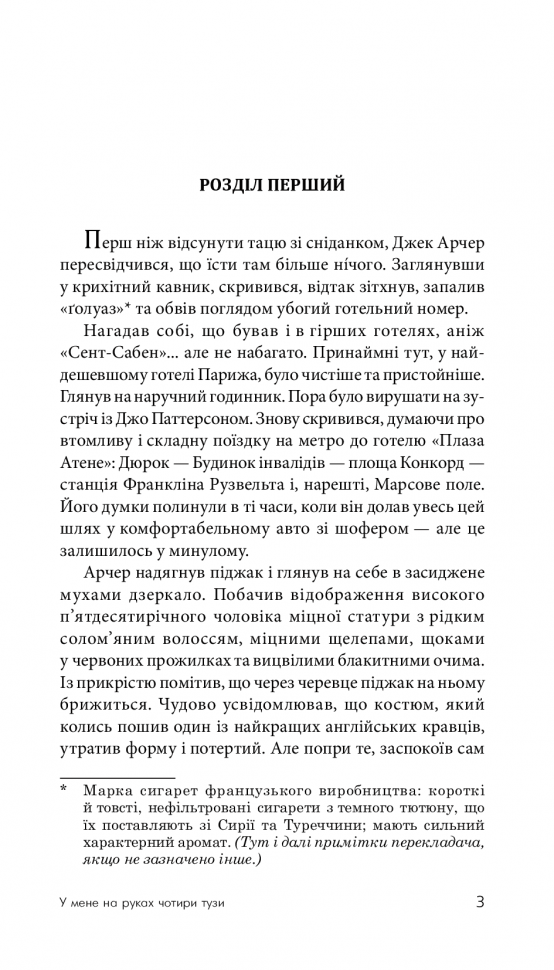 РОЗДІЛ ПЕРШИЙ

Перш ніж відсунути тацю зі сніданком, Джек Арчер пересвідчився, що їсти там більше нічого. Заглянувши у крихітний кавник, скривився, відтак зітхнув, запалив «ґолуаз»* та обвів поглядом убогий готельний номер.

Нагадав собі, що бував і в гірших готелях, аніж «Сент-Сабен»... але не набагато. Принаймні тут, у найдешевшому готелі Парижа, було чистіше та пристойніше. Глянув на наручний годинник. Пора було вирушати на зустріч із Джо Паттерсоном. Знову скривився, думаючи про втомливу і складну поїздку на метро до готелю «Плаза Атене»: Дюрок — Будинок інвалідів — площа Конкорд — станція Франкліна Рузвельта і, нарешті, Марсове поле. Його думки полинули в ті часи, коли він долав увесь цей шлях у комфортабельному авто зі шофером — але це залишилось у минулому.

Арчер надягнув піджак і глянув на себе в засиджене мухами дзеркало. Побачив відображення високого п'ятдесятирічного чоловіка міцної статури з рідким солом'яним волоссям, міцними щелепами, щоками у червоних прожилках та вицвілими блакитними очима. Із прикрістю помітив, що через черевце піджак на ньому брижиться. Чудово усвідомлював, що костюм, який колись пошив один із найкращих англійських кравців, утратив форму і потертий. Але попри те, заспокоїв сам

* Марка сигарет французького виробництва: короткі й товсті, нефільтровані сигарети з темного тютюну, що їх поставляють зі Сирії та Туреччини; мають сильний характерний аромат. (Тут і далі примітки перекладача, якщо не зазначено інше.)

У мене на руках чотири тузи 3